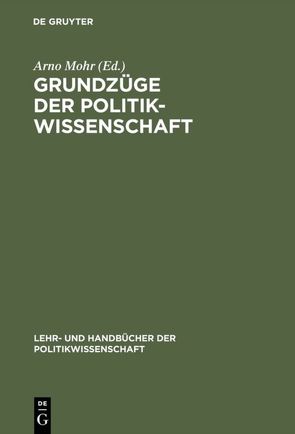 DE GRUYTER

Arno Mohr (Ed.)
GRUNDZÜGE DER POLITIKWISSENSCHAFT

LEHR- UND HANDBÜCHER DER POLITIKWISSENSCHAFT

DE
G